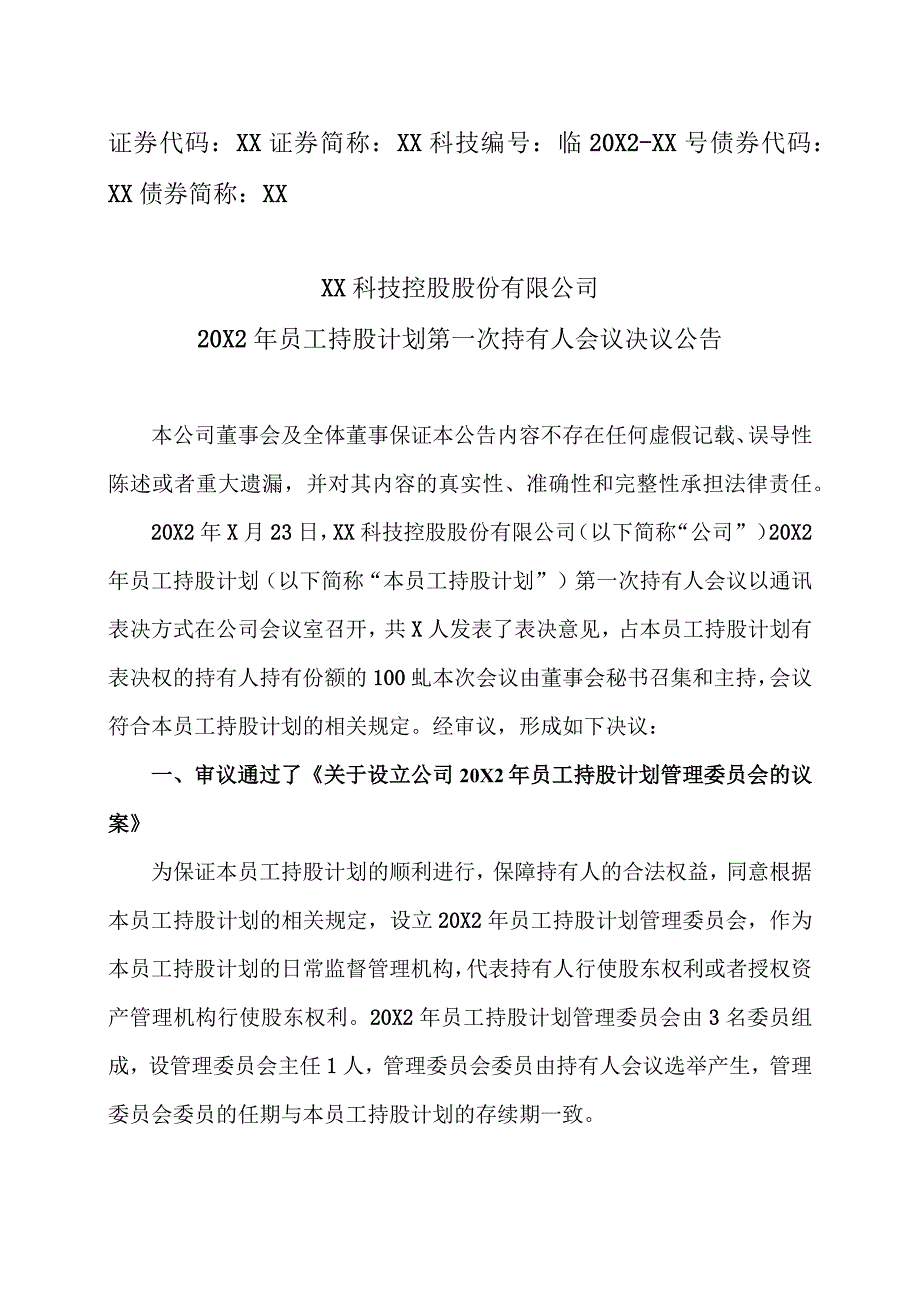 证券代码：XX 证券简称：XX 科技编号：临 20X2-XX 号债券代码：XX 债券简称：XX

XX 科技控股股份有限公司
20X2 年员工持股计划第一次持有人会议决议公告

本公司董事会及全体董事保证本公告内容不存在任何虚假记载、误导性陈述或者重大遗漏，并对其内容的真实性、准确性和完整性承担法律责任。

20X2 年 X 月 23 日，XX 科技控股股份有限公司（以下简称“公司”）20X2 年员工持股计划（以下简称“本员工持股计划”）第一次持有人会议以通讯表决方式在公司会议室召开，共 X 人发表了表决意见，占本员工持股计划有表决权的持有人持有份额的 100 虬本次会议由董事会秘书召集和主持，会议符合本员工持股计划的相关规定。经审议，形成如下决议：

一、审议通过了《关于设立公司 20X2 年员工持股计划管理委员会的议案》

为保证本员工持股计划的顺利进行，保障持有人的合法权益，同意根据本员工持股计划的相关规定，设立 20X2 年员工持股计划管理委员会，作为本员工持股计划的日常监督管理机构，代表持有人行使股东权利或者授权资产管理机构行使股东权利。20X2 年员工持股计划管理委员会由 3 名委员组成，设管理委员会主任 1 人，管理委员会委员由持有人会议选举产生，管理委员会委员的任期与本员工持股计划的存续期一致。